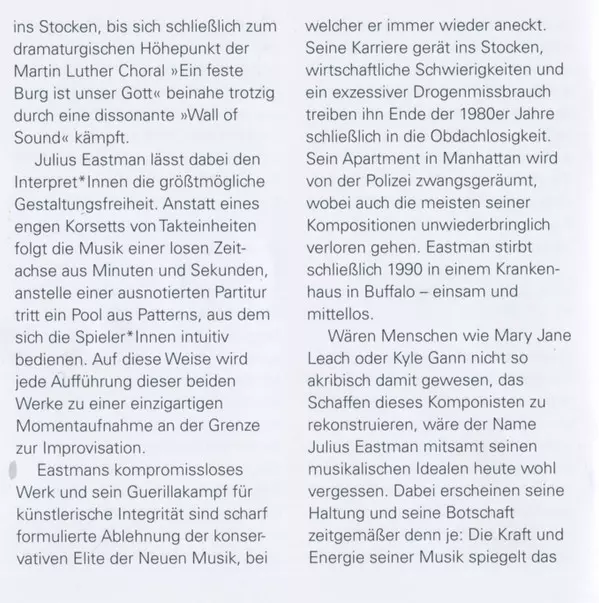 ins Stocken, bis sich schließlich zum dramaturgischen Höhepunkt der Martin Luther Choral »Ein feste Burg ist unser Gott« beinahe trotzig durch eine dissonante »Wall of Sound« kämpft.

Julius Eastman lässt dabei den Interpret*Innen die größtmögliche Gestaltungsfreiheit. Anstatt eines engen Korsetts von Takteinheiten folgt die Musik einer losen Zeitachse aus Minuten und Sekunden, anstelle einer ausnotierten Partitur tritt ein Pool aus Patterns, aus dem sich die Spieler*Innen intuitiv bedienen. Auf diese Weise wird jede Aufführung dieser beiden Werke zu einer einzigartigen Momentaufnahme an der Grenze zur Improvisation.

Eastmans kompromissloses Werk und sein Guerillakampf für künstlerische Integrität sind scharf formulierte Ablehnung der konservativen Elite der Neuen Musik, bei welcher er immer wieder aneckt. Seine Karriere gerät ins Stocken, wirtschaftliche Schwierigkeiten und ein exzessiver Drogenmissbrauch treiben ihn Ende der 1980er Jahre schließlich in die Obdachlosigkeit. Sein Apartment in Manhattan wird von der Polizei zwangsgeräumt, wobei auch die meisten seiner Kompositionen unwiederbringlich verloren gehen. Eastman stirbt schließlich 1990 in einem Krankenhaus in Buffalo – einsam und mittellos.

Wären Menschen wie Mary Jane Leach oder Kyle Gann nicht so akribisch damit gewesen, das Schaffen dieses Komponisten zu rekonstruieren, wäre der Name Julius Eastman mitsamt seinen musikalischen Idealen heute wohl vergessen. Dabei erscheinen seine Haltung und seine Botschaft zeitgemäßer denn je: Die Kraft und Energie seiner Musik spiegelt das